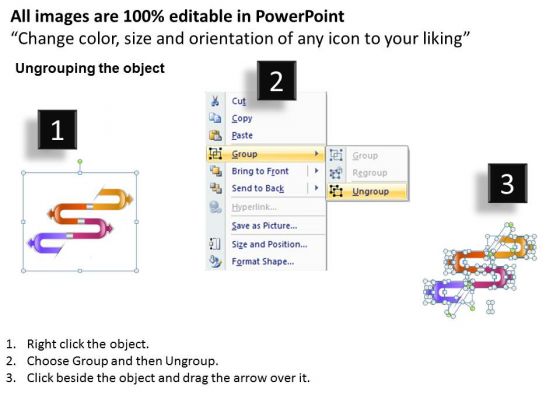 All images are 100% editable in PowerPoint
“Change color, size and orientation of any icon to your liking”

Ungrouping the object

1

2

Cut
Copy
Paste
Group
Bring to Front
Send to Back
Hyperlink...
Save as Picture...
Size and Position...
Format Shape...

Group
Regroup
Ungroup

3

1. Right click the object.
2. Choose Group and then Ungroup.
3. Click beside the object and drag the arrow over it.